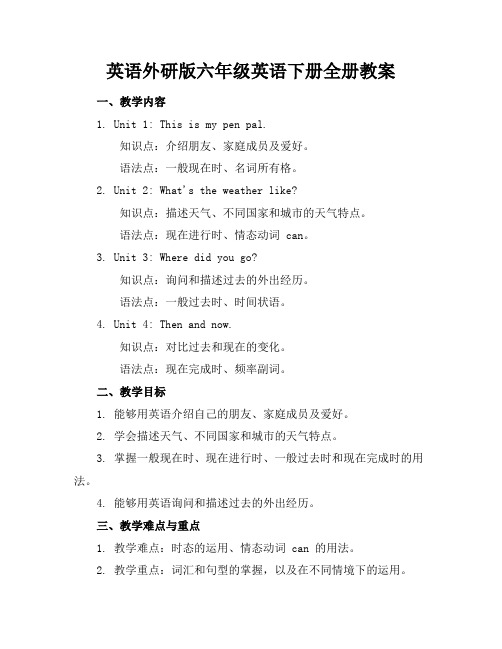 英语外研版六年级英语下册全册教案

一、教学内容

1. Unit 1: This is my pen pal.

知识点：介绍朋友、家庭成员及爱好。

语法点：一般现在时、名词所有格。

2. Unit 2: What's the weather like?

知识点：描述天气、不同国家和城市的天气特点。

语法点：现在进行时、情态动词 can。

3. Unit 3: Where did you go?

知识点：询问和描述过去的外出经历。

语法点：一般过去时、时间状语。

4. Unit 4: Then and now.

知识点：对比过去和现在的变化。

语法点：现在完成时、频率副词。

二、教学目标

1. 能够用英语介绍自己的朋友、家庭成员及爱好。

2. 学会描述天气、不同国家和城市的天气特点。

3. 掌握一般现在时、现在进行时、一般过去时和现在完成时的用法。

4. 能够用英语询问和描述过去的外出经历。

三、教学难点与重点

1. 教学难点：时态的运用、情态动词 can 的用法。

2. 教学重点：词汇和句型的掌握，以及在不同情境下的运用。